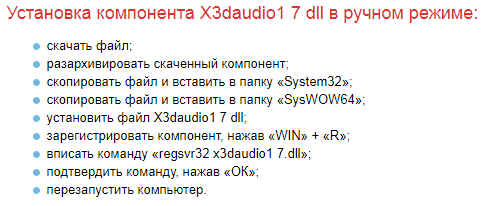 Установка компонента X3daudio1 7 dll в ручном режиме:

- скачать файл;
- разархивировать скаченный компонент;
- скопировать файл и вставить в папку «System32»;
- скопировать файл и вставить в папку «SysWOW64»;
- установить файл X3daudio1 7 dll;
- зарегистрировать компонент, нажав «WIN» + «R»;
- вписать команду «regsvr32 x3daudio1 7.dll»;
- подтвердить команду, нажав «ОК»;
- перезапустить компьютер.